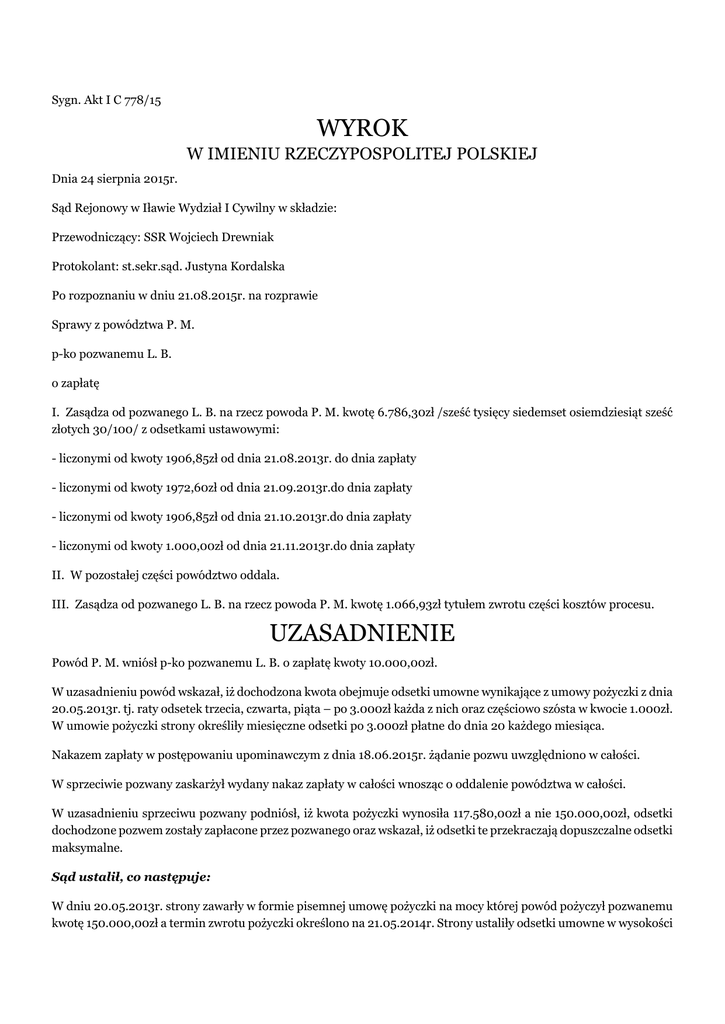 Sygn. Akt I C 778/15

WYROK
W IMIENIU RZECZYPOSPOLITEJ POLSKIEJ

Dnia 24 sierpnia 2015r.

Sąd Rejonowy w Iławie Wydział I Cywilny w składzie:

Przewodniczący: SSR Wojciech Drewniak

Protokolant: st.sekr.sąd. Justyna Kordalska

Po rozpoznaniu w dniu 21.08.2015r. na rozprawie

Sprawy z powództwa P. M.

p-ko pozwanemu L. B.

o zapłatę

I. Zasądza od pozwanego L. B. na rzecz powoda P. M. kwotę 6.786,30zł /sześć tysięcy siedemset osiemdziesiąt sześć złotych 30/100/ z odsetkami ustawowymi:

- liczonymi od kwoty 1906,85zł od dnia 21.08.2013r. do dnia zapłaty

- liczonymi od kwoty 1972,60zł od dnia 21.09.2013r.do dnia zapłaty

- liczonymi od kwoty 1906,85zł od dnia 21.10.2013r.do dnia zapłaty

- liczonymi od kwoty 1.000,00zł od dnia 21.11.2013r.do dnia zapłaty

II. W pozostałej części powództwo oddala.

III. Zasądza od pozwanego L. B. na rzecz powoda P. M. kwotę 1.066,93zł tytułem zwrotu części kosztów procesu.

UZASADNIENIE

Powód P. M. wniósł p-ko pozwanemu L. B. o zapłatę kwoty 10.000,00zł.

W uzasadnieniu powód wskazał, iż dochodzona kwota obejmuje odsetki umowne wynikające z umowy pożyczki z dnia 20.05.2013r. tj. raty odsetek trzecia, czwarta, piąta – po 3.000zł każda z nich oraz częściowo szósta w kwocie 1.000zł. W umowie pożyczki strony określiły miesięczne odsetki po 3.000zł płatne do dnia 20 każdego miesiąca.

Nakazem zapłaty w postępowaniu upominawczym z dnia 18.06.2015r. żądanie pozwu uwzględniono w całości.

W sprzeciwie pozwany zaskarżył wydany nakaz zapłaty w całości wnosząc o oddalenie powództwa w całości.

W uzasadnieniu sprzeciwu pozwany podniósł, iż kwota pożyczki wynosiła 117.580,00zł a nie 150.000,00zł, odsetki dochodzone pozwem zostały zapłacone przez pozwanego oraz wskazał, iż odsetki te przekraczają dopuszczalne odsetki maksymalne.

Sąd ustalił, co następuje:

W dniu 20.05.2013r. strony zawarły w formie pisemnej umowę pożyczki na mocy której powód pożyczył pozwanemu kwotę 150.000,00zł a termin zwrotu pożyczki określono na 21.05.2014r. Strony ustaliły odsetki umowne w wysokości